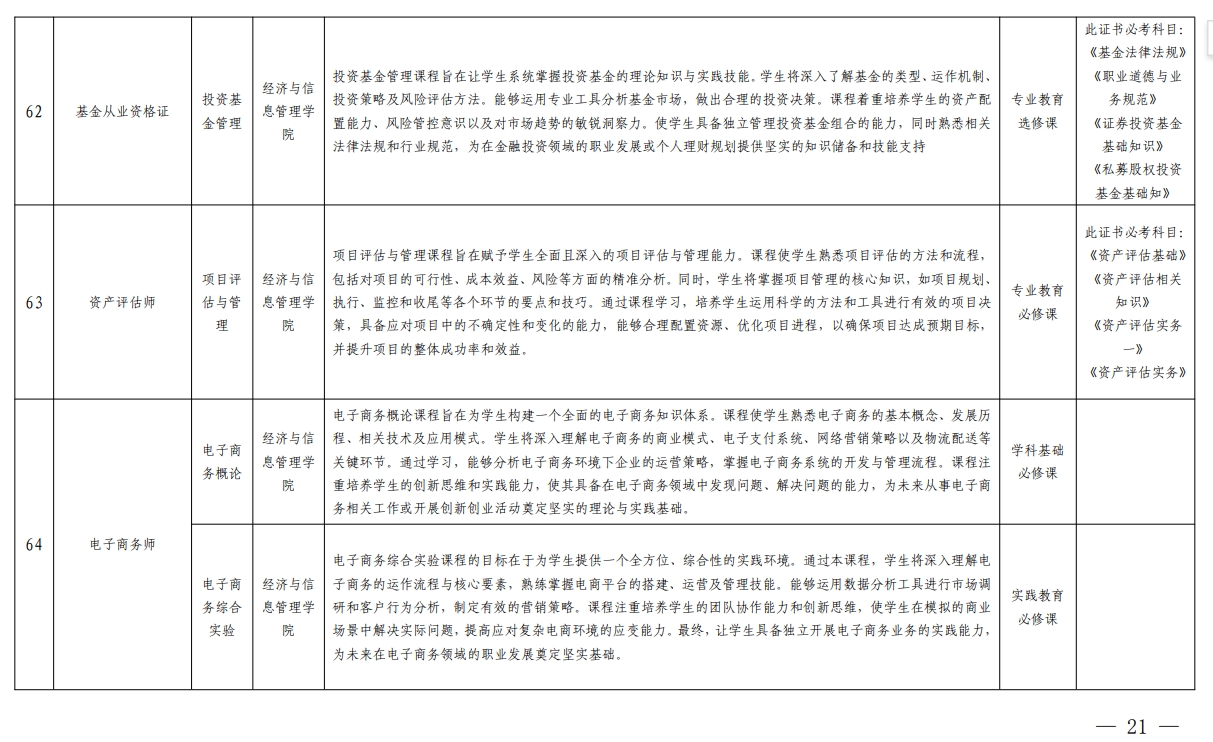 | 62 | 基金从业资格证 | 投资基金管理 | 经济与信息管理学院 | 投资基金管理课程旨在让学生系统掌握投资基金的理论知识与实践技能。学生将深入了解基金的类型、运作机制、投资策略及风险评估方法。能够运用专业工具分析基金市场，做出合理的投资决策。课程着重培养学生的资产配置能力、风险管控意识以及对市场趋势的敏锐洞察力。使学生具备独立管理投资基金组合的能力，同时熟悉相关法律法规和行业规范，为在金融投资领域的职业发展或个人理财规划提供坚实的知识储备和技能支持 | 专业教育选修课 | 此证书必考科目：《基金法律法规》《职业道德与业务规范》《证券投资基金基础知识》《私募股权投资基金基础知》 |
|---|---|---|---|---|---|---|
| 63 | 资产评估师 | 项目评估与管理 | 经济与信息管理学院 | 项目评估与管理课程旨在赋予学生全面且深入的项目评估与管理能力。课程使学生熟悉项目评估的方法和流程，包括对项目的可行性、成本效益、风险等方面的精准分析。同时，学生将掌握项目管理的核心知识，如项目规划、执行、监控和收尾等各个环节的要点和技巧。通过课程学习，培养学生运用科学的方法和工具进行有效的项目决策，具备应对项目中的不确定性和变化的能力，能够合理配置资源、优化项目进程，以确保项目达成预期目标，并提升项目的整体成功率和效益。 | 专业教育必修课 | 此证书必考科目：《资产评估基础》《资产评估相关知识》《资产评估实务一》《资产评估实务》 |
| 64 | 电子商务师 | 电子商务概论 | 经济与信息管理学院 | 电子商务概论课程旨在为学生构建一个全面的电子商务知识体系。课程使学生熟悉电子商务的基本概念、发展历程、相关技术及应用模式。学生将深入理解电子商务的商业模式、电子支付系统、网络营销策略以及物流配送等关键环节。通过学习，能够分析电子商务环境下企业的运营策略，掌握电子商务系统的开发与管理流程。课程注重培养学生的创新思维和实践能力，使其具备在电子商务领域中发现问题、解决问题的能力，为未来从事电子商务相关工作或开展创新创业活动奠定坚实的理论与实践基础。 | 学科基础必修课 | |
| | | 电子商务综合实验 | 经济与信息管理学院 | 电子商务综合实验课程的目标在于为学生提供一个全方位、综合性的实践环境。通过本课程，学生将深入理解电子商务的运作流程与核心要素，熟练掌握电商平台的搭建、运营及管理技能。能够运用数据分析工具进行市场调研和客户行为分析，制定有效的营销策略。课程注重培养学生的团队协作能力和创新思维，使学生在模拟的商业场景中解决实际问题，提高应对复杂电商环境的应变能力。最终，让学生具备独立开展电子商务业务的实践能力，为未来在电子商务领域的职业发展奠定坚实基础。 | 实践教育必修课 | |

— 21 —